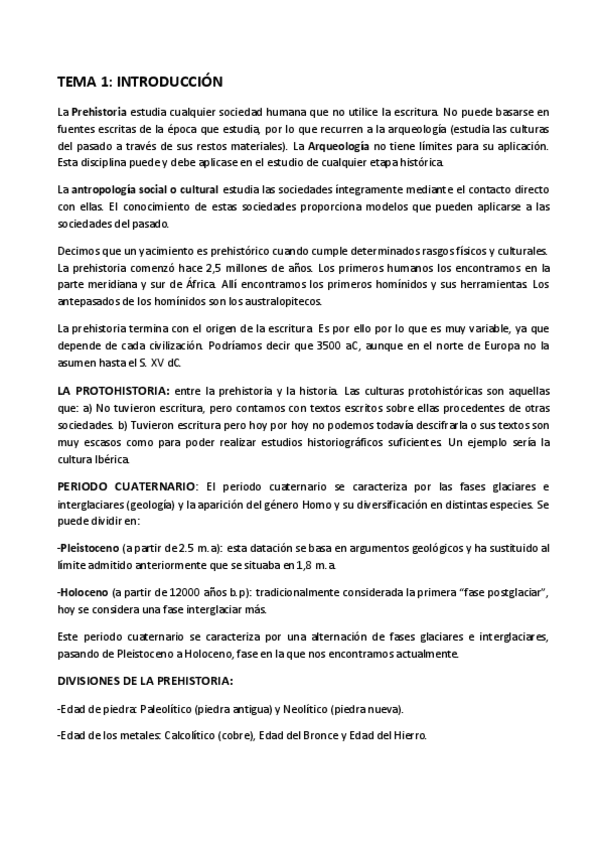 TEMA 1: INTRODUCCIÓN

La Prehistoria estudia cualquier sociedad humana que no utilice la escritura. No puede basarse en fuentes escritas de la época que estudia, por lo que recurren a la arqueología (estudia las culturas del pasado a través de sus restos materiales). La Arqueología no tiene límites para su aplicación. Esta disciplina puede y debe aplicase en el estudio de cualquier etapa histórica.

La antropología social o cultural estudia las sociedades íntegramente mediante el contacto directo con ellas. El conocimiento de estas sociedades proporciona modelos que pueden aplicarse a las sociedades del pasado.

Decimos que un yacimiento es prehistórico cuando cumple determinados rasgos físicos y culturales. La prehistoria comenzó hace 2,5 millones de años. Los primeros humanos los encontramos en la parte meridiana y sur de África. Allí encontramos los primeros homínidos y sus herramientas. Los antepasados de los homínidos son los australopitecos.

La prehistoria termina con el origen de la escritura. Es por ello por lo que es muy variable, ya que depende de cada civilización. Podríamos decir que 3500 aC, aunque en el norte de Europa no la asumen hasta el S. XV dC.

LA PROTOHISTORIA: entre la prehistoria y la historia. Las culturas protohistóricas son aquellas que: a) No tuvieron escritura, pero contamos con textos escritos sobre ellas procedentes de otras sociedades. b) Tuvieron escritura pero hoy por hoy no podemos todavía descifrarla o sus textos son muy escasos como para poder realizar estudios historiográficos suficientes. Un ejemplo sería la cultura Ibérica.

PERIODO CUATERNARIO: El periodo cuaternario se caracteriza por las fases glaciares e interglaciares (geología) y la aparición del género Homo y su diversificación en distintas especies. Se puede dividir en:

-Pleistoceno (a partir de 2.5 m.a): esta datación se basa en argumentos geológicos y ha sustituido al límite admitido anteriormente que se situaba en 1,8 m.a.

-Holoceno (a partir de 12000 años b.p): tradicionalmente considerada la primera "fase postglaciar", hoy se considera una fase interglaciar más.

Este periodo cuaternario se caracteriza por una alternación de fases glaciares e interglaciares, pasando de Pleistoceno a Holoceno, fase en la que nos encontramos actualmente.

DIVISIONES DE LA PREHISTORIA:

-Edad de piedra: Paleolítico (piedra antigua) y Neolítico (piedra nueva).

-Edad de los metales: Calcolítico (cobre), Edad del Bronce y Edad del Hierro.